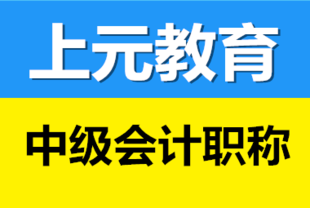 上元教育

中级会计职称